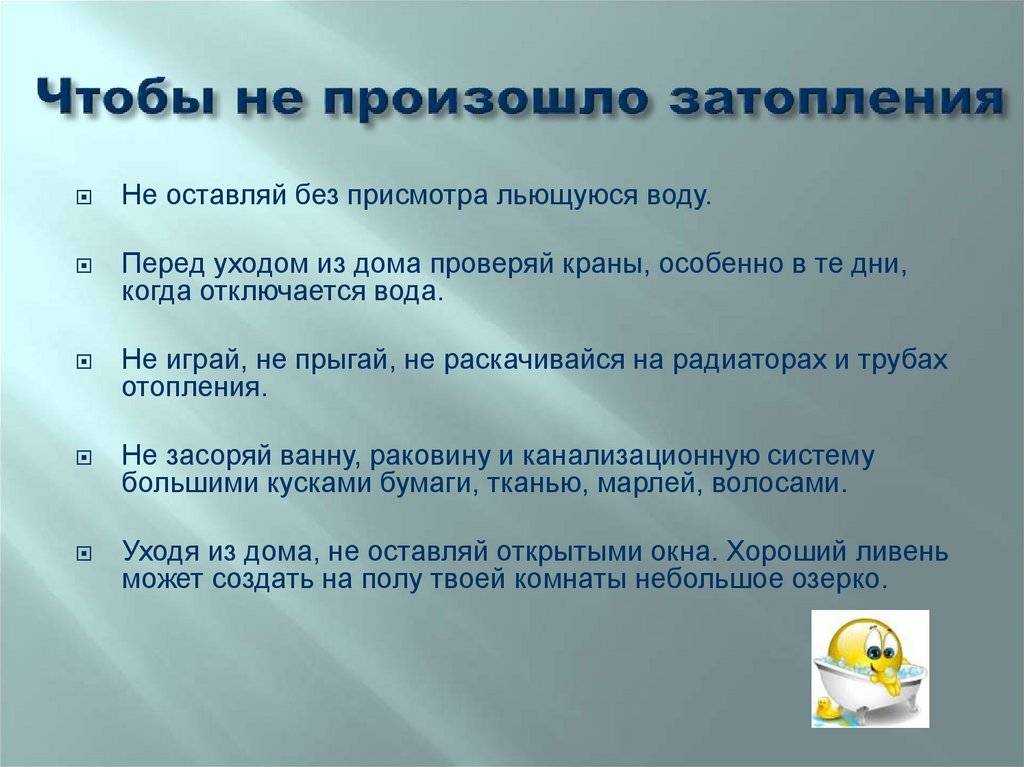 Чтобы не произошло затопления

Не оставляй без присмотра льющуюся воду.

Перед уходом из дома проверяй краны, особенно в те дни, когда отключается вода.

Не играй, не прыгай, не раскачивайся на радиаторах и трубах отопления.

Не засоряй ванну, раковину и канализационную систему большими кусками бумаги, тканью, марлей, волосами.

Уходя из дома, не оставляй открытыми окна. Хороший ливень может создать на полу твоей комнаты небольшое озерко.